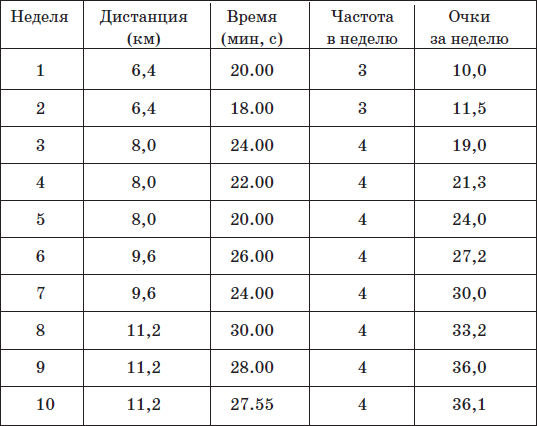 | Неделя | Дистанция (км) | Время (мин, с) | Частота в неделю | Очки за неделю |
|---|---|---|---|---|
| 1 | 6,4 | 20.00 | 3 | 10,0 |
| 2 | 6,4 | 18.00 | 3 | 11,5 |
| 3 | 8,0 | 24.00 | 4 | 19,0 |
| 4 | 8,0 | 22.00 | 4 | 21,3 |
| 5 | 8,0 | 20.00 | 4 | 24,0 |
| 6 | 9,6 | 26.00 | 4 | 27,2 |
| 7 | 9,6 | 24.00 | 4 | 30,0 |
| 8 | 11,2 | 30.00 | 4 | 33,2 |
| 9 | 11,2 | 28.00 | 4 | 36,0 |
| 10 | 11,2 | 27.55 | 4 | 36,1 |